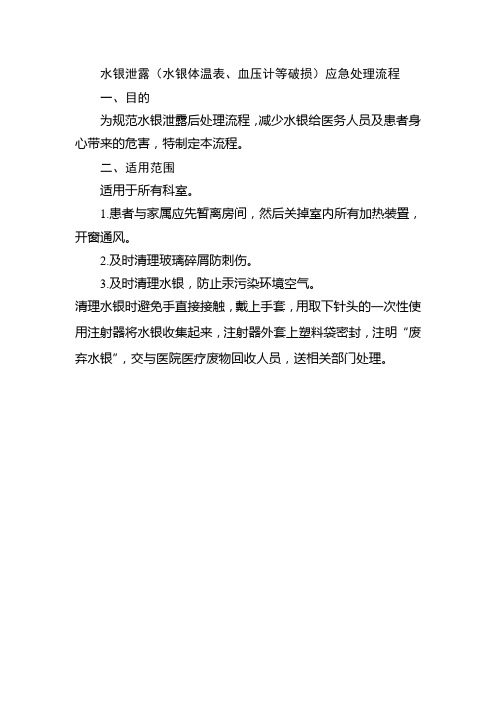 水银泄露（水银体温表、血压计等破损）应急处理流程

一、目的

为规范水银泄露后处理流程，减少水银给医务人员及患者身心带来的危害，特制定本流程。

二、适用范围

适用于所有科室。

1.患者与家属应先暂离房间，然后关掉室内所有加热装置，开窗通风。

2.及时清理玻璃碎屑防刺伤。

3.及时清理水银，防止汞污染环境空气。

清理水银时避免手直接接触，戴上手套，用取下针头的一次性使用注射器将水银收集起来，注射器外套上塑料袋密封，注明“废弃水银”，交与医院医疗废物回收人员，送相关部门处理。